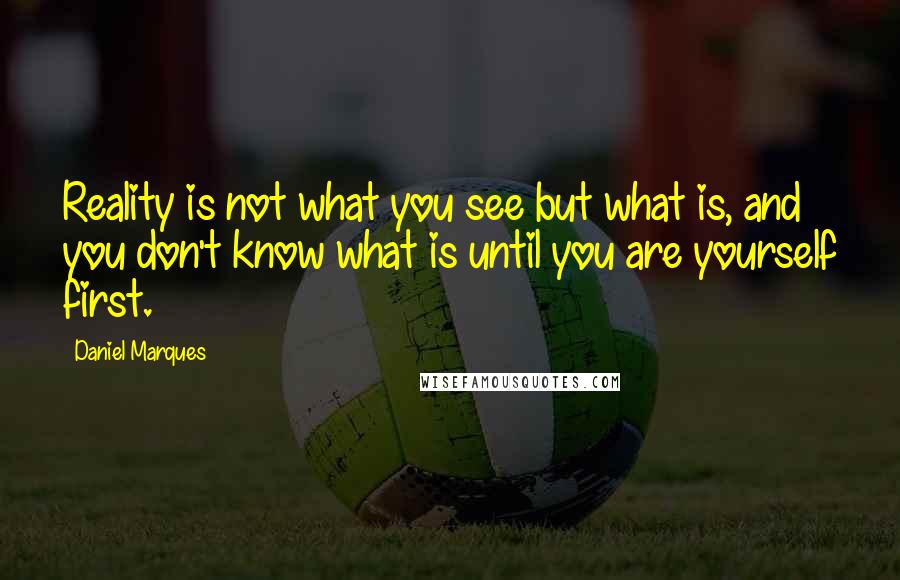 Reality is not what you see but what is, and you don't know what is until you are yourself first.

Daniel Marques

WISEFAMOUSQUOTES.COM